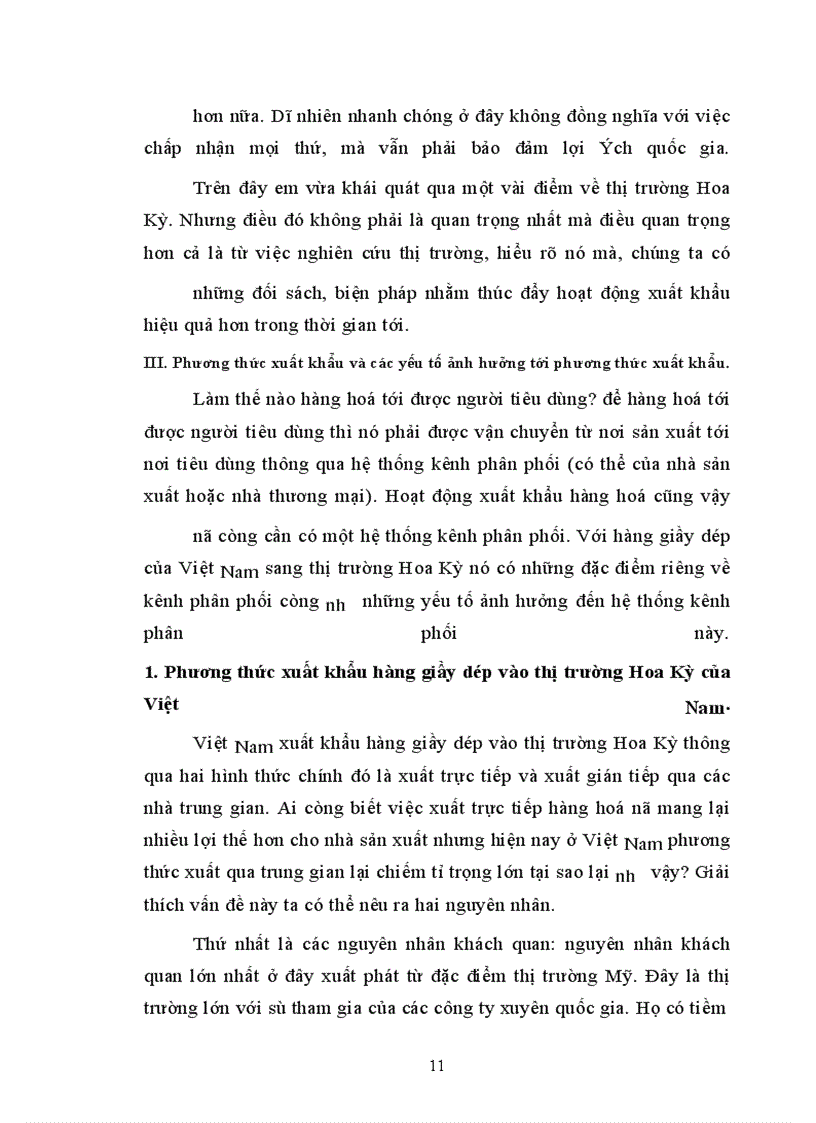 hơn nữa. Dĩ nhiên nhanh chóng ở đây không đồng nghĩa với việc chấp nhận mọi thứ, mà vẫn phải bảo đảm lợi Ých quốc gia.

Trên đây em vừa khái quát qua một vài điểm về thị trường Hoa Kỳ. Nhưng điều đó không phải là quan trọng nhất mà điều quan trọng hơn cả là từ việc nghiên cứu thị trường, hiểu rõ nó mà, chúng ta có những đối sách, biện pháp nhằm thúc đẩy hoạt động xuất khẩu hiệu quả hơn trong thời gian tới.

III. Phương thức xuất khẩu và các yếu tố ảnh hưởng tới phương thức xuất khẩu.

Làm thế nào hàng hoá tới được người tiêu dùng? để hàng hoá tới được người tiêu dùng thì nó phải được vận chuyển từ nơi sản xuất tới nơi tiêu dùng thông qua hệ thống kênh phân phối (có thể của nhà sản xuất hoặc nhà thương mại). Hoạt động xuất khẩu hàng hoá cũng vậy nã còng cần có một hệ thống kênh phân phối. Với hàng giầy dép của Việt Nam sang thị trường Hoa Kỳ nó có những đặc điểm riêng về kênh phân phối còng nh những yếu tố ảnh hưởng đến hệ thống kênh phân phối này.

1. Phương thức xuất khẩu hàng giầy dép vào thị trường Hoa Kỳ của Việt Nam.

Việt Nam xuất khẩu hàng giầy dép vào thị trường Hoa Kỳ thông qua hai hình thức chính đó là xuất trực tiếp và xuất gián tiếp qua các nhà trung gian. Ai còng biết việc xuất trực tiếp hàng hoá nã mang lại nhiều lợi thế hơn cho nhà sản xuất nhưng hiện nay ở Việt Nam phương thức xuất qua trung gian lại chiếm tỉ trọng lớn tại sao lại nh vậy? Giải thích vấn đề này ta có thể nêu ra hai nguyên nhân.

Thứ nhất là các nguyên nhân khách quan: nguyên nhân khách quan lớn nhất ở đây xuất phát từ đặc điểm thị trường Mỹ. Đây là thị trường lớn với sù tham gia của các công ty xuyên quốc gia. Họ có tiềm

11